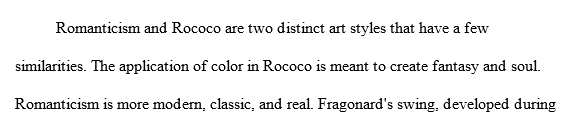 Romanticism and Rococo are two distinct art styles that have a few similarities. The application of color in Rococo is meant to create fantasy and soul. Romanticism is more modern, classic, and real. Fragonard's swing, developed during